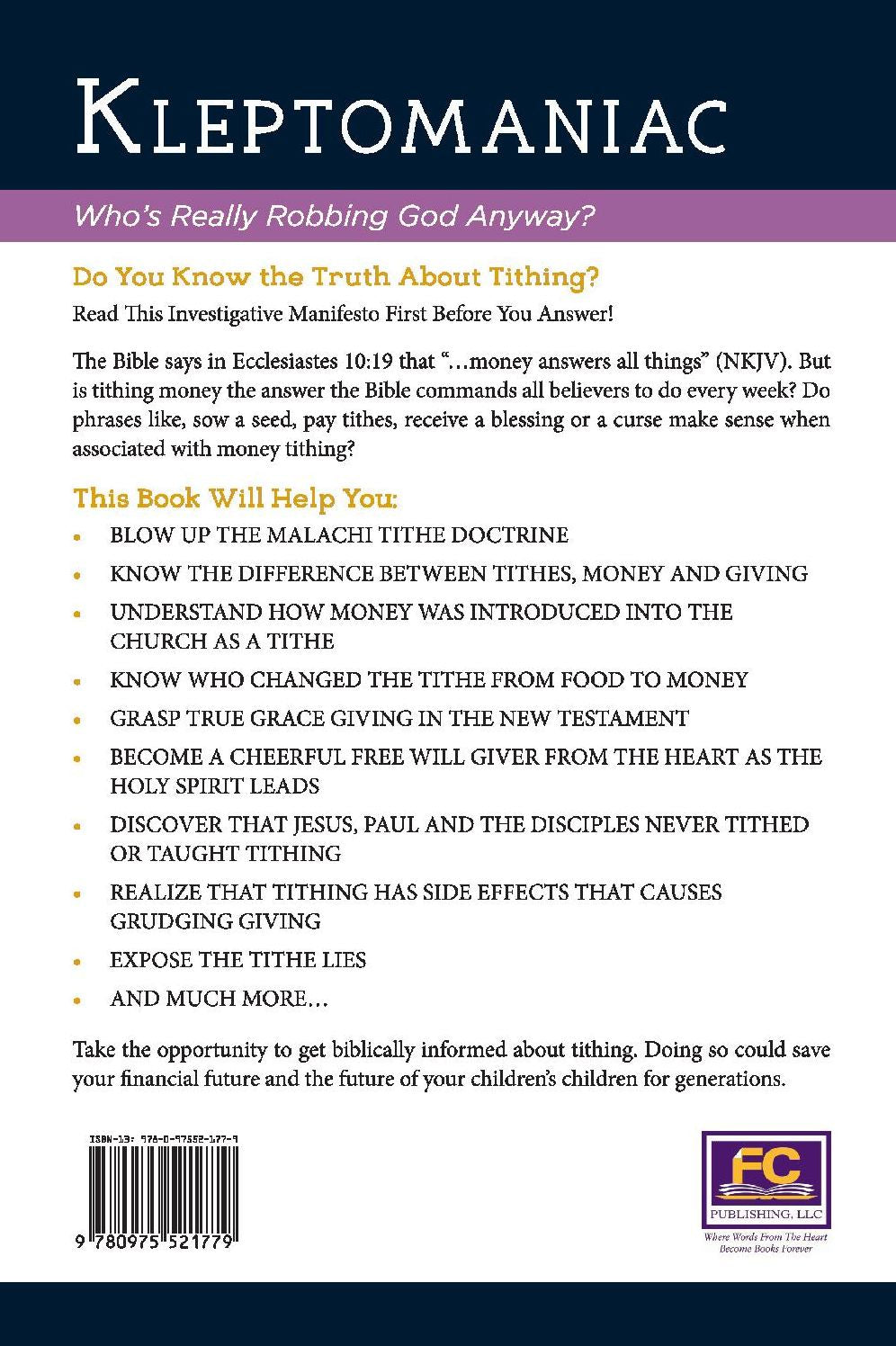 KLEPTOMANIAC

Who's Really Robbing God Anyway?

Do You Know the Truth About Tithing?

Read This Investigative Manifesto First Before You Answer!

The Bible says in Ecclesiastes 10:19 that "...money answers all things" (NKJV). But is tithing money the answer the Bible commands all believers to do every week? Do phrases like, sow a seed, pay tithes, receive a blessing or a curse make sense when associated with money tithing?

This Book Will Help You:

• BLOW UP THE MALACHI TITHE DOCTRINE
• KNOW THE DIFFERENCE BETWEEN TITHES, MONEY AND GIVING
• UNDERSTAND HOW MONEY WAS INTRODUCED INTO THE CHURCH AS A TITHE
• KNOW WHO CHANGED THE TITHE FROM FOOD TO MONEY
• GRASP TRUE GRACE GIVING IN THE NEW TESTAMENT
• BECOME A CHEERFUL FREE WILL GIVER FROM THE HEART AS THE HOLY SPIRIT LEADS
• DISCOVER THAT JESUS, PAUL AND THE DISCIPLES NEVER TITHED OR TAUGHT TITHING
• REALIZE THAT TITHING HAS SIDE EFFECTS THAT CAUSES GRUDGING GIVING
• EXPOSE THE TITHE LIES
• AND MUCH MORE...

Take the opportunity to get biblically informed about tithing. Doing so could save your financial future and the future of your children's children for generations.

ISBN-13: 978-0-97552-177-9

9 780975 521779

FC
PUBLISHING, LLC
Where Words From The Heart
Become Books Forever